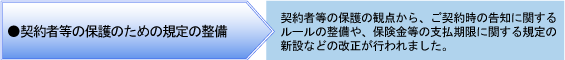 ●契約者等の保護のための規定の整備

契約者等の保護の観点から、ご契約時の告知に関するルールの整備や、保険金等の支払期限に関する規定の新設などの改正が行われました。